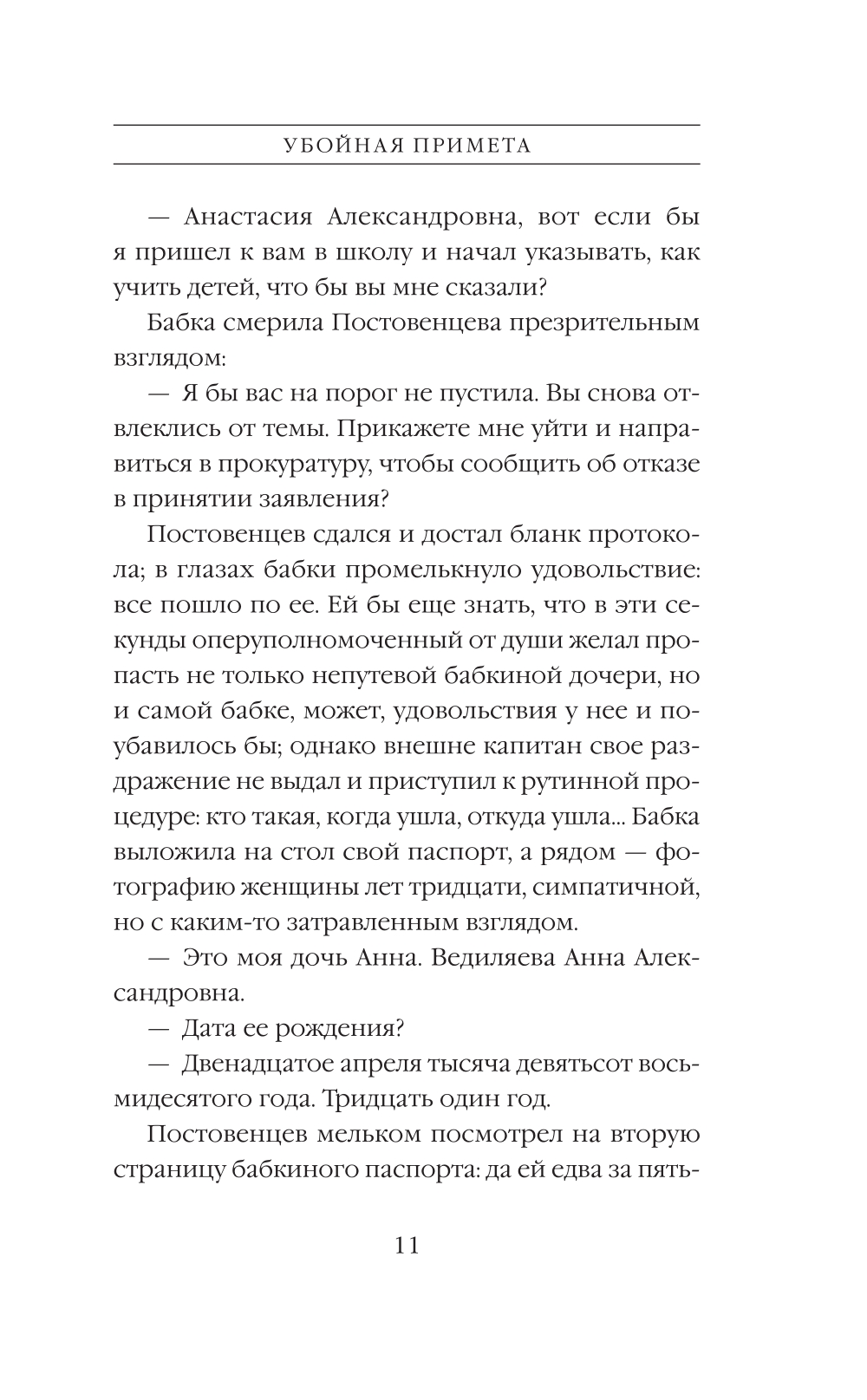 УБОЙНАЯ ПРИМЕТА

— Анастасия Александровна, вот если бы я пришел к вам в школу и начал указывать, как учить детей, что бы вы мне сказали?

Бабка смерила Постовенцева презрительным взглядом:

— Я бы вас на порог не пустила. Вы снова отвлеклись от темы. Прикажете мне уйти и направиться в прокуратуру, чтобы сообщить об отказе в принятии заявления?

Постовенцев сдался и достал бланк протокола; в глазах бабки промелькнуло удовольствие: все пошло по ее. Ей бы еще знать, что в эти секунды оперуполномоченный от души желал пропасть не только непутевой бабкиной дочери, но и самой бабке, может, удовольствия у нее и поубавилось бы; однако внешне капитан свое раздражение не выдал и приступил к рутинной процедуре: кто такая, когда ушла, откуда ушла... Бабка выложила на стол свой паспорт, а рядом — фотографию женщины лет тридцати, симпатичной, но с каким-то затравленным взглядом.

— Это моя дочь Анна. Ведиляева Анна Александровна.

— Дата ее рождения?

— Двенадцатое апреля тысяча девятьсот восьмидесятого года. Тридцать один год.

Постовенцев мельком посмотрел на вторую страницу бабкиного паспорта: да ей едва за пять-

11